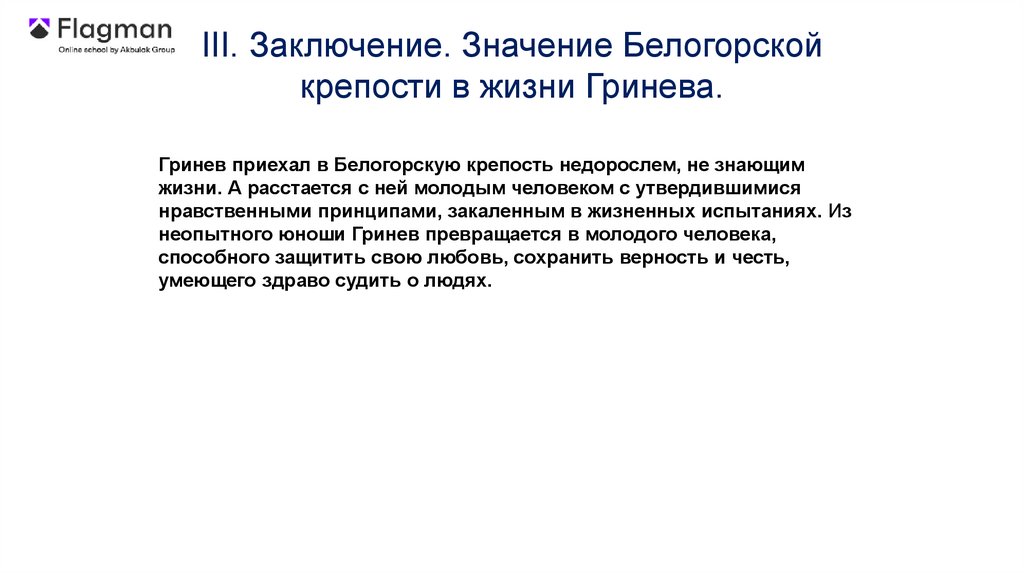 Flagman
Online school by Akbulak Group

III. Заключение. Значение Белогорской крепости в жизни Гринева.

Гринев приехал в Белогорскую крепость недорослем, не знающим жизни. А расстается с ней молодым человеком с утвердившимися нравственными принципами, закаленным в жизненных испытаниях. Из неопытного юноши Гринев превращается в молодого человека, способного защитить свою любовь, сохранить верность и честь, умеющего здраво судить о людях.